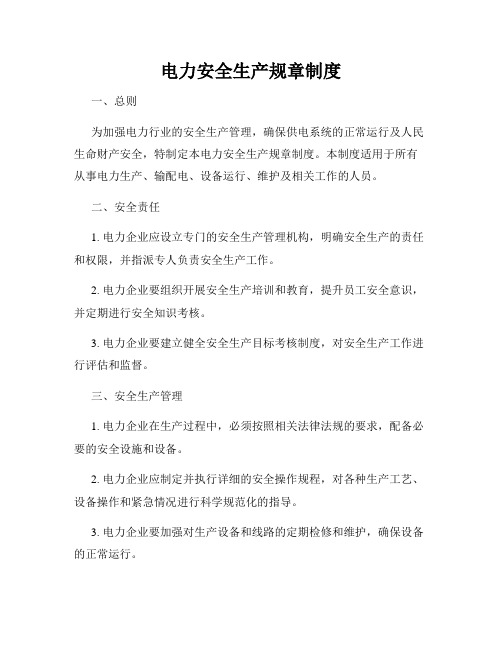 电力安全生产规章制度

一、总则

为加强电力行业的安全生产管理，确保供电系统的正常运行及人民生命财产安全，特制定本电力安全生产规章制度。本制度适用于所有从事电力生产、输配电、设备运行、维护及相关工作的人员。

二、安全责任

1. 电力企业应设立专门的安全生产管理机构，明确安全生产的责任和权限，并指派专人负责安全生产工作。

2. 电力企业要组织开展安全生产培训和教育，提升员工安全意识，并定期进行安全知识考核。

3. 电力企业要建立健全安全生产目标考核制度，对安全生产工作进行评估和监督。

三、安全生产管理

1. 电力企业在生产过程中，必须按照相关法律法规的要求，配备必要的安全设施和设备。

2. 电力企业应制定并执行详细的安全操作规程，对各种生产工艺、设备操作和紧急情况进行科学规范化的指导。

3. 电力企业要加强对生产设备和线路的定期检修和维护，确保设备的正常运行。